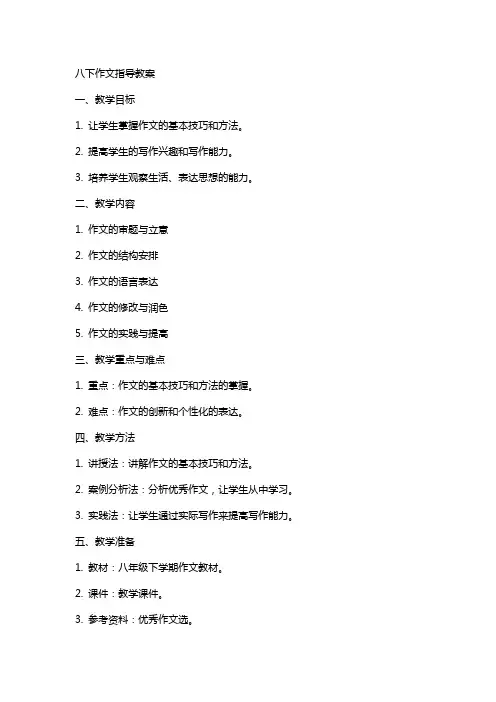 八下作文指导教案

一、教学目标

1. 让学生掌握作文的基本技巧和方法。

2. 提高学生的写作兴趣和写作能力。

3. 培养学生观察生活、表达思想的能力。

二、教学内容

1. 作文的审题与立意

2. 作文的结构安排

3. 作文的语言表达

4. 作文的修改与润色

5. 作文的实践与提高

三、教学重点与难点

1. 重点：作文的基本技巧和方法的掌握。

2. 难点：作文的创新和个性化的表达。

四、教学方法

1. 讲授法：讲解作文的基本技巧和方法。

2. 案例分析法：分析优秀作文，让学生从中学习。

3. 实践法：让学生通过实际写作来提高写作能力。

五、教学准备

1. 教材：八年级下学期作文教材。

2. 课件：教学课件。

3. 参考资料：优秀作文选。